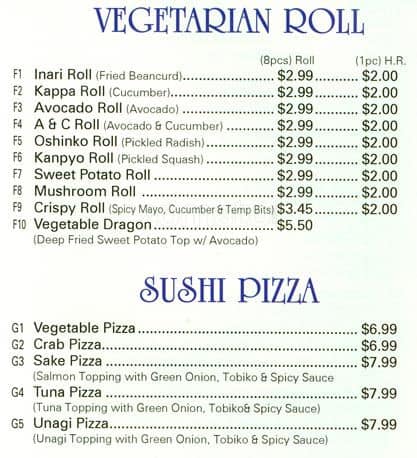 VEGETARIAN ROLL

(8pcs) Roll (1pc) H.R.

F1 Inari Roll (Fried Beancurd) $2.99 $2.00
F2 Kappa Roll (Cucumber) $2.99 $2.00
F3 Avocado Roll (Avocado) $2.99 $2.00
F4 A & C Roll (Avocado & Cucumber) $2.99 $2.00
F5 Oshinko Roll (Pickled Radish) $2.99 $2.00
F6 Kanpyo Roll (Pickled Squash) $2.99 $2.00
F7 Sweet Potato Roll $2.99 $2.00
F8 Mushroom Roll $2.99 $2.00
F9 Crispy Roll (Spicy Mayo, Cucumber & Temp Bits) $3.45 $2.00
F10 Vegetable Dragon $5.50
(Deep Fried Sweet Potato Top w/ Avocado)

SUSHI PIZZA

G1 Vegetable Pizza $6.99
G2 Crab Pizza $6.99
G3 Sake Pizza $7.99
(Salmon Topping with Green Onion, Tobiko & Spicy Sauce
G4 Tuna Pizza $7.99
(Tuna Topping with Green Onion, Tobiko& Spicy Sauce)
G5 Unagi Pizza $7.99
(Unagi Topping with Green Onion, Tobiko & Spicy Sauce)